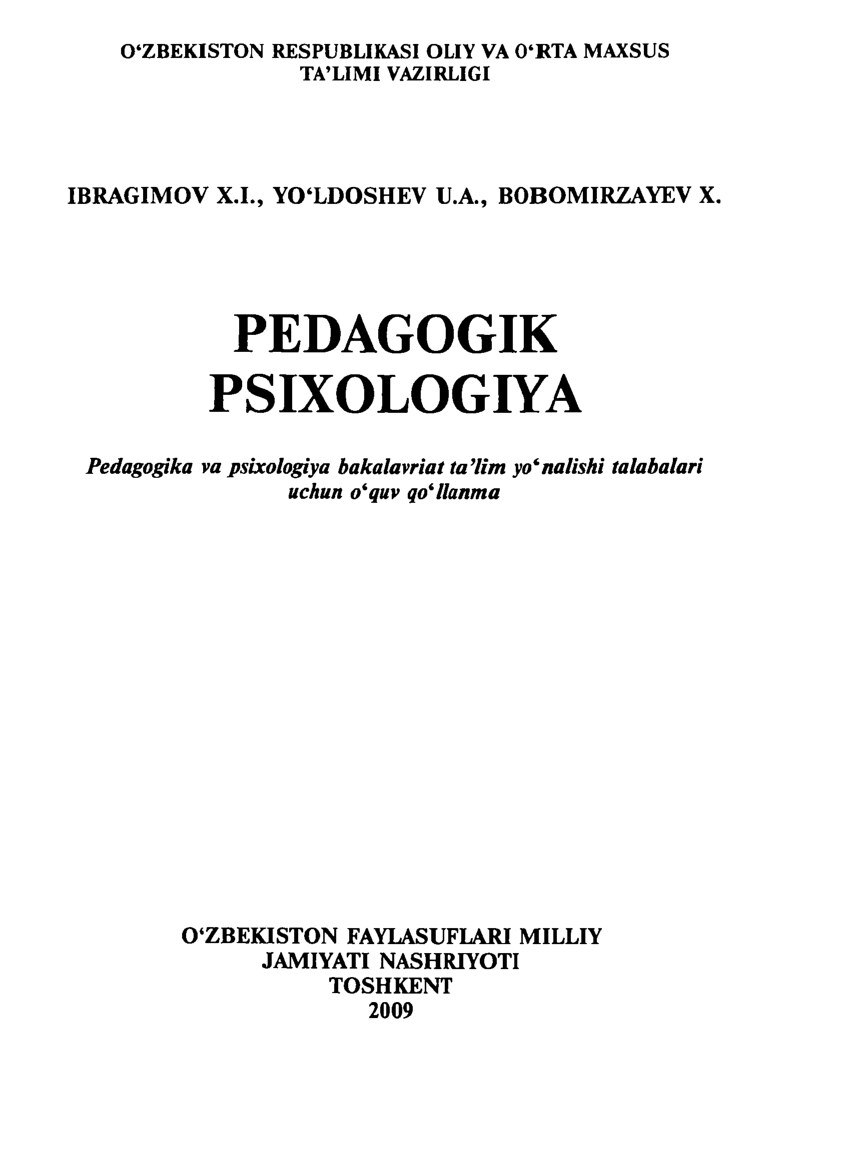 O‘ZBEKISTON RESPUBLIKASI OLIY VA O‘RTA MAXSUS TA’LIMI VAZIRLIGI

IBRAGIMOV X.I., YO‘LDOSHEV U.A., BOBOMIRZAYEV X.

PEDAGOGIK PSIXOLOGIYA

Pedagogika va psixologiya bakalavriat ta’lim yo‘nalishi talabalari uchun o‘quv qo‘llanma

O‘ZBEKISTON FAYLASUFLARI MILLIY JAMIYATI NASHRIYOTI
TOSHKENT
2009